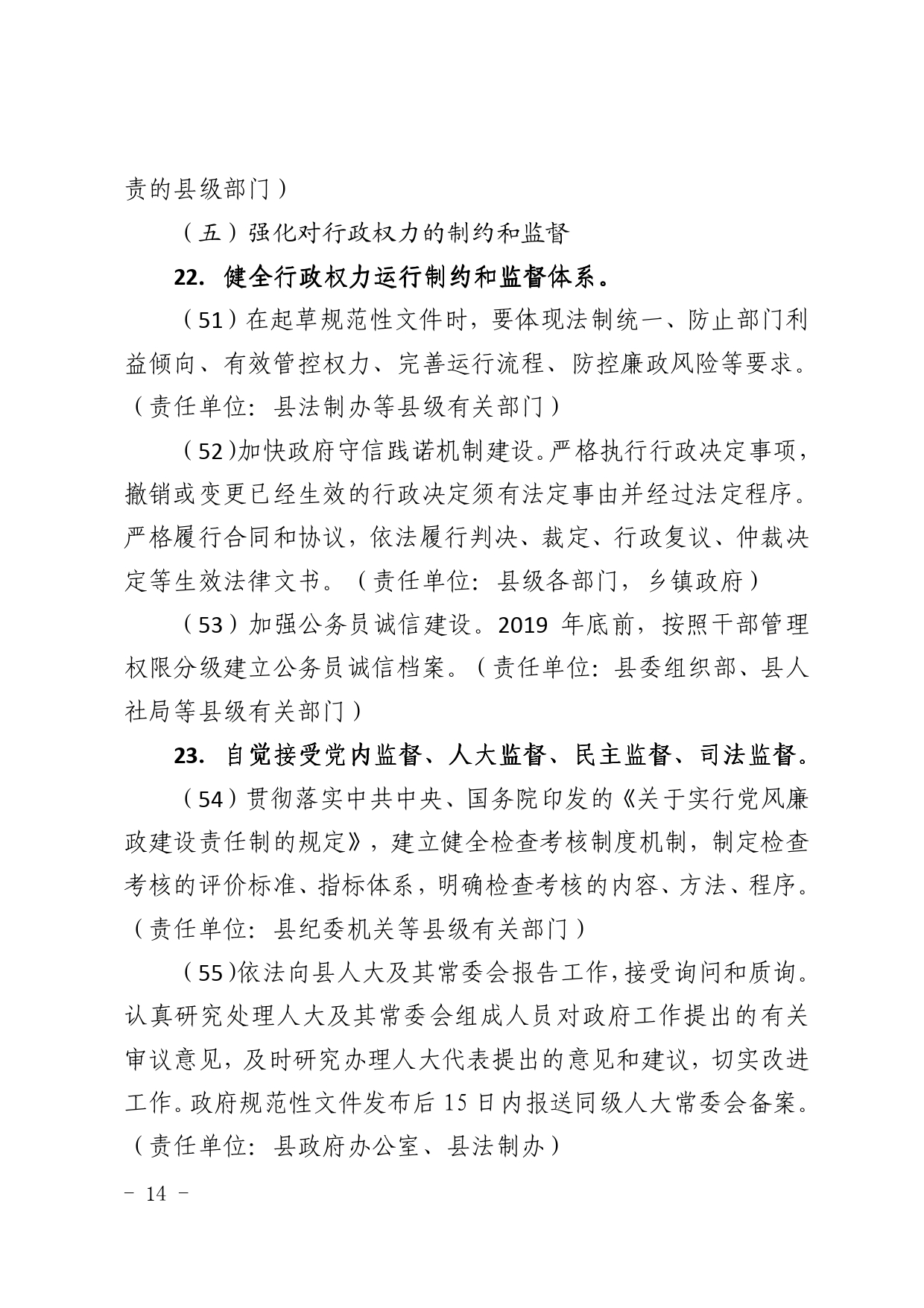 责的县级部门）

（五）强化对行政权力的制约和监督

22. 健全行政权力运行制约和监督体系。

（51）在起草规范性文件时，要体现法制统一、防止部门利益倾向、有效管控权力、完善运行流程、防控廉政风险等要求。（责任单位：县法制办等县级有关部门）

（52）加快政府守信践诺机制建设。严格执行行政决定事项，撤销或变更已经生效的行政决定须有法定事由并经过法定程序。严格履行合同和协议，依法履行判决、裁定、行政复议、仲裁决定等生效法律文书。（责任单位：县级各部门，乡镇政府）

（53）加强公务员诚信建设。2019 年底前，按照干部管理权限分级建立公务员诚信档案。（责任单位：县委组织部、县人社局等县级有关部门）

23. 自觉接受党内监督、人大监督、民主监督、司法监督。

（54）贯彻落实中共中央、国务院印发的《关于实行党风廉政建设责任制的规定》，建立健全检查考核制度机制，制定检查考核的评价标准、指标体系，明确检查考核的内容、方法、程序。（责任单位：县纪委机关等县级有关部门）

（55）依法向县人大及其常委会报告工作，接受询问和质询。认真研究处理人大及其常委会组成人员对政府工作提出的有关审议意见，及时研究办理人大代表提出的意见和建议，切实改进工作。政府规范性文件发布后 15 日内报送同级人大常委会备案。（责任单位：县政府办公室、县法制办）

－ 14 －